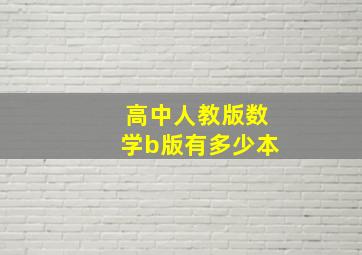 高中人教版数学b版有多少本